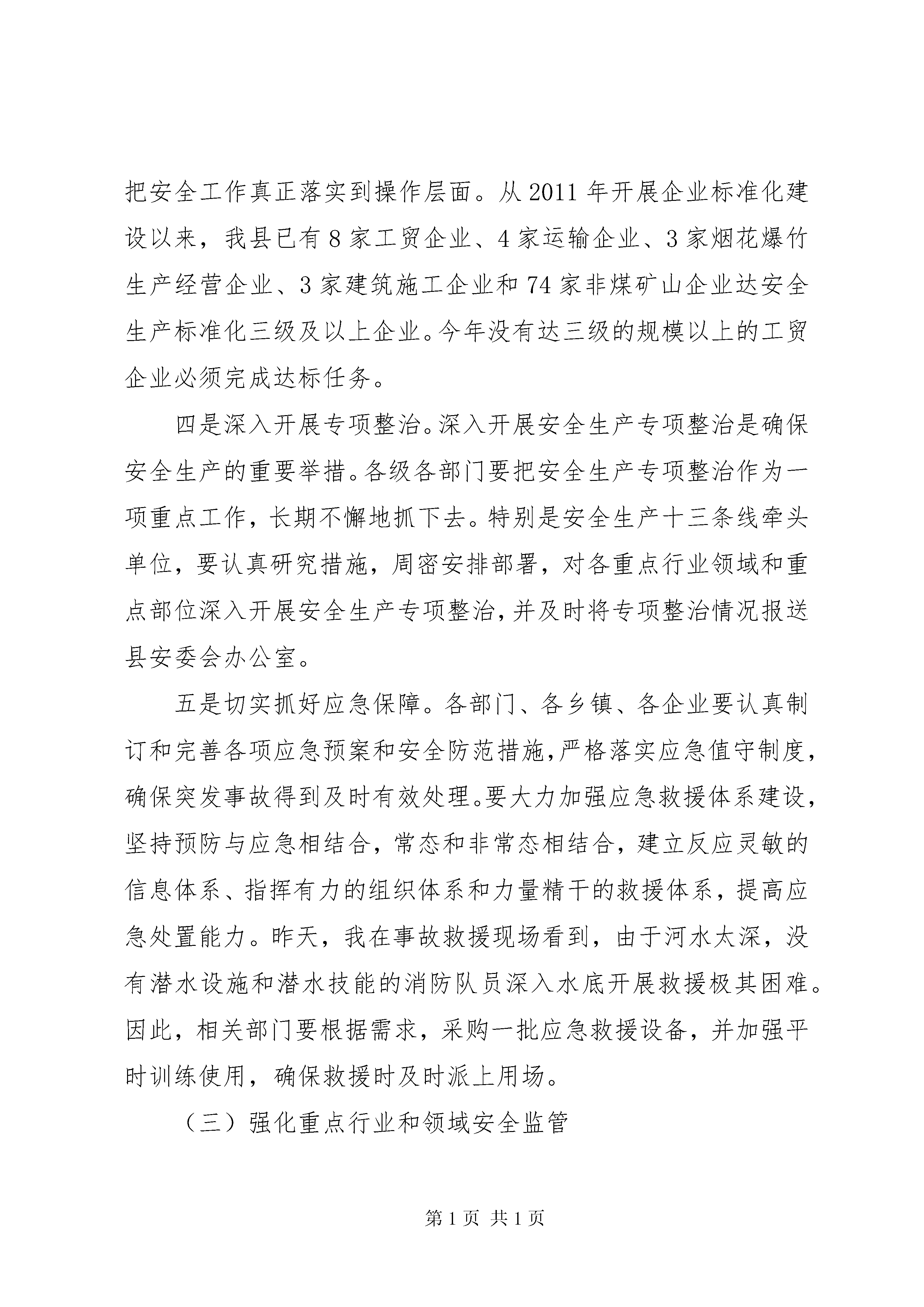 把安全工作真正落实到操作层面。从2011年开展企业标准化建设以来，我县已有8家工贸企业、4家运输企业、3家烟花爆竹生产经营企业、3家建筑施工企业和74家非煤矿山企业达安全生产标准化三级及以上企业。今年没有达三级的规模以上的工贸企业必须完成达标任务。

四是深入开展专项整治。深入开展安全生产专项整治是确保安全生产的重要举措。各级各部门要把安全生产专项整治作为一项重点工作，长期不懈地抓下去。特别是安全生产十三条线牵头单位，要认真研究措施，周密安排部署，对各重点行业领域和重点部位深入开展安全生产专项整治，并及时将专项整治情况报送县安委会办公室。

五是切实抓好应急保障。各部门、各乡镇、各企业要认真制订和完善各项应急预案和安全防范措施，严格落实应急值守制度，确保突发事故得到及时有效处理。要大力加强应急救援体系建设，坚持预防与应急相结合，常态和非常态相结合，建立反应灵敏的信息体系、指挥有力的组织体系和力量精干的救援体系，提高应急处置能力。昨天，我在事故救援现场看到，由于河水太深，没有潜水设施和潜水技能的消防队员深入水底开展救援极其困难。因此，相关部门要根据需求，采购一批应急救援设备，并加强平时训练使用，确保救援时及时派上用场。

（三）强化重点行业和领域安全监管

第1页 共1页